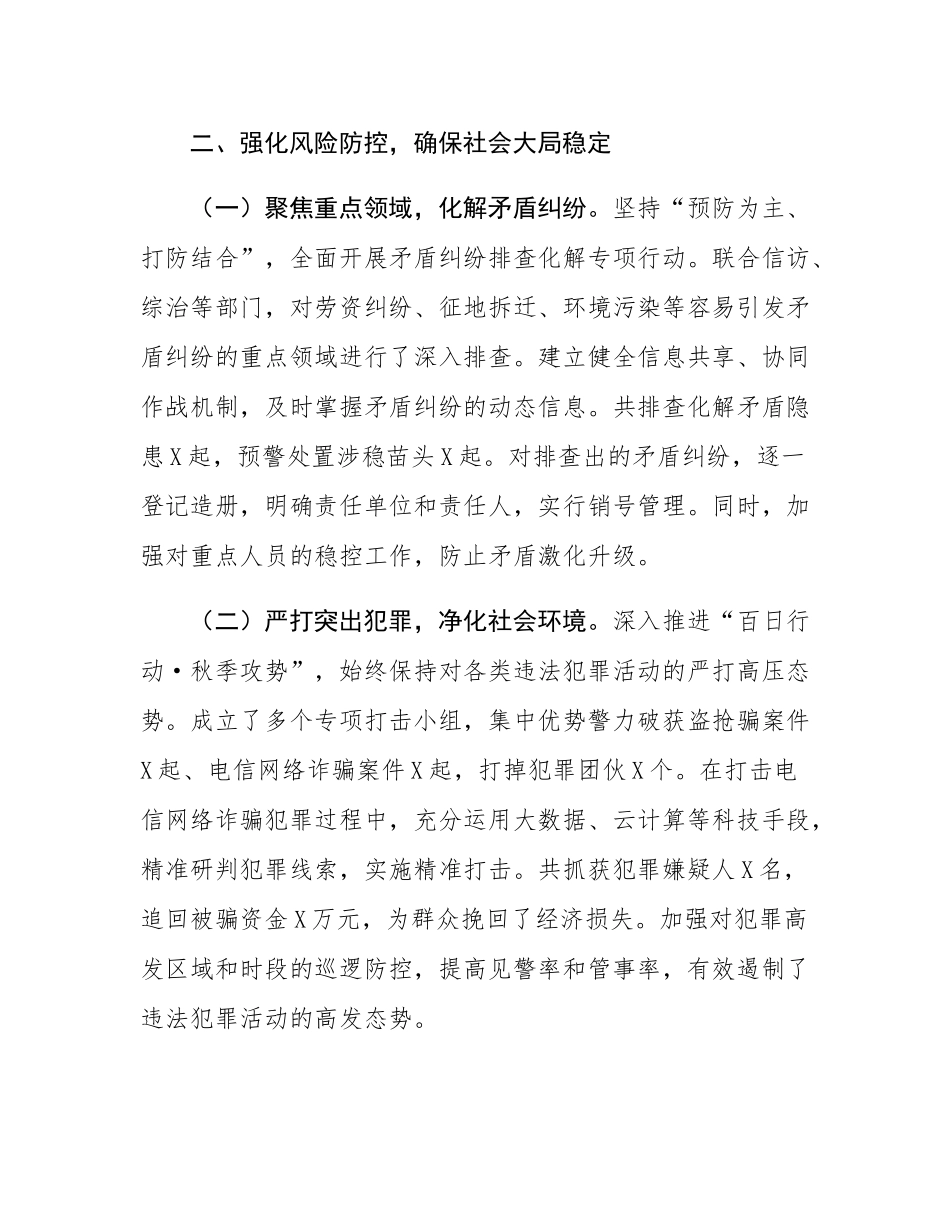 二、强化风险防控，确保社会大局稳定

（一）聚焦重点领域，化解矛盾纠纷。坚持“预防为主、打防结合”，全面开展矛盾纠纷排查化解专项行动。联合信访、综治等部门，对劳资纠纷、征地拆迁、环境污染等容易引发矛盾纠纷的重点领域进行了深入排查。建立健全信息共享、协同作战机制，及时掌握矛盾纠纷的动态信息。共排查化解矛盾隐患X起，预警处置涉稳苗头X起。对排查出的矛盾纠纷，逐一登记造册，明确责任单位和责任人，实行销号管理。同时，加强对重点人员的稳控工作，防止矛盾激化升级。

（二）严打突出犯罪，净化社会环境。深入推进“百日行动·秋季攻势”，始终保持对各类违法犯罪活动的严打高压态势。成立了多个专项打击小组，集中优势警力破获盗抢骗案件X起、电信网络诈骗案件X起，打掉犯罪团伙X个。在打击电信网络诈骗犯罪过程中，充分运用大数据、云计算等科技手段，精准研判犯罪线索，实施精准打击。共抓获犯罪嫌疑人X名，追回被骗资金X万元，为群众挽回了经济损失。加强对犯罪高发区域和时段的巡逻防控，提高见警率和管事率，有效遏制了违法犯罪活动的高发态势。